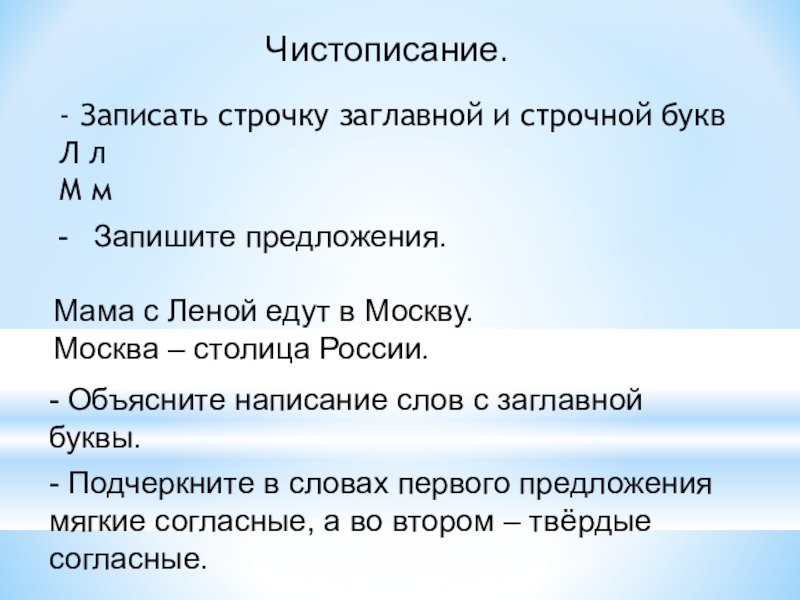 Чистописание.

- Записать строчку заглавной и строчной букв
Л л
М м

- Запишите предложения.

Мама с Леной едут в Москву.
Москва – столица России.

- Объясните написание слов с заглавной буквы.

- Подчеркните в словах первого предложения мягкие согласные, а во втором – твёрдые согласные.